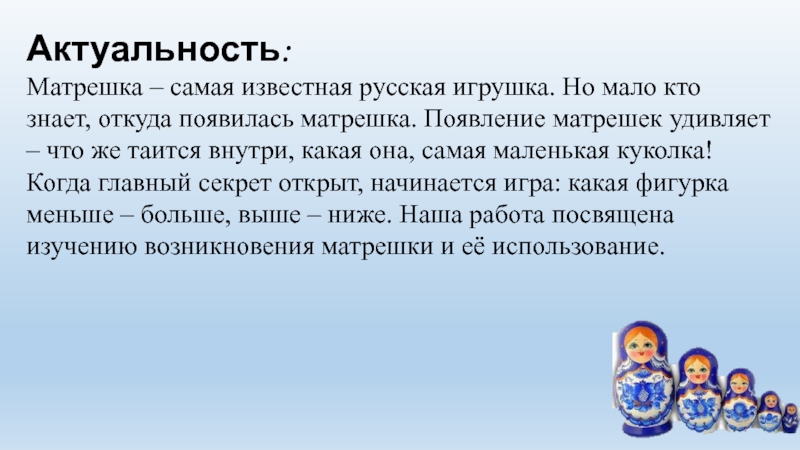 Актуальность:

Матрешка – самая известная русская игрушка. Но мало кто знает, откуда появилась матрешка. Появление матрешек удивляет – что же таится внутри, какая она, самая маленькая куколка! Когда главный секрет открыт, начинается игра: какая фигурка меньше – больше, выше – ниже. Наша работа посвящена изучению возникновения матрешки и её использование.